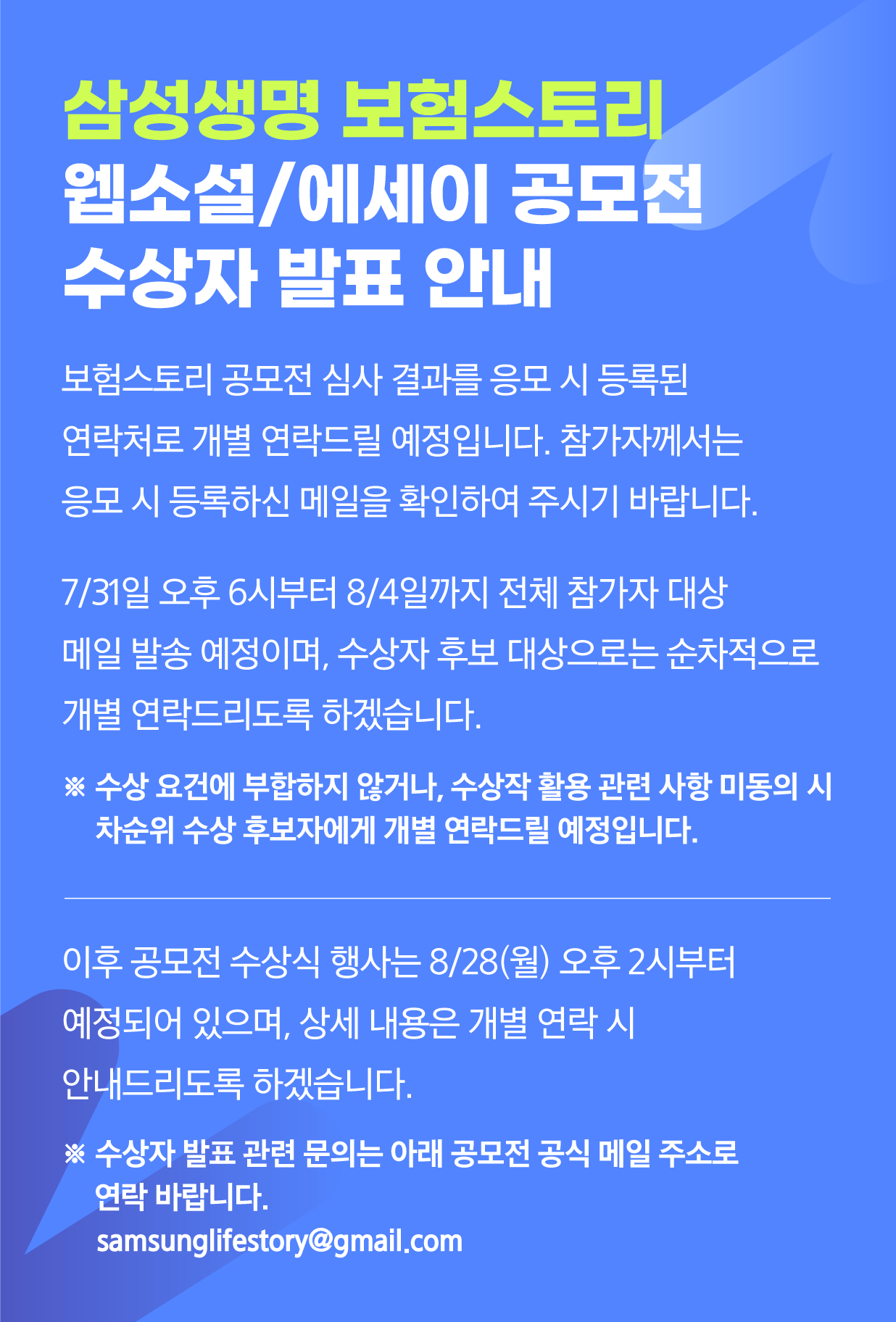 삼성생명 보험스토리
웹소설/에세이 공모전
수상자 발표 안내

보험스토리 공모전 심사 결과를 응모 시 등록된 연락처로 개별 연락드릴 예정입니다. 참가자께서는 응모 시 등록하신 메일을 확인하여 주시기 바랍니다.

7/31일 오후 6시부터 8/4일까지 전체 참가자 대상 메일 발송 예정이며, 수상자 후보 대상으로는 순차적으로 개별 연락드리도록 하겠습니다.

※ 수상 요건에 부합하지 않거나, 수상작 활용 관련 사항 미동의 시 차순위 수상 후보자에게 개별 연락드릴 예정입니다.

이후 공모전 수상식 행사는 8/28(월) 오후 2시부터 예정되어 있으며, 상세 내용은 개별 연락 시 안내드리도록 하겠습니다.

※ 수상자 발표 관련 문의는 아래 공모전 공식 메일 주소로 연락 바랍니다.
samsunglifestory@gmail.com